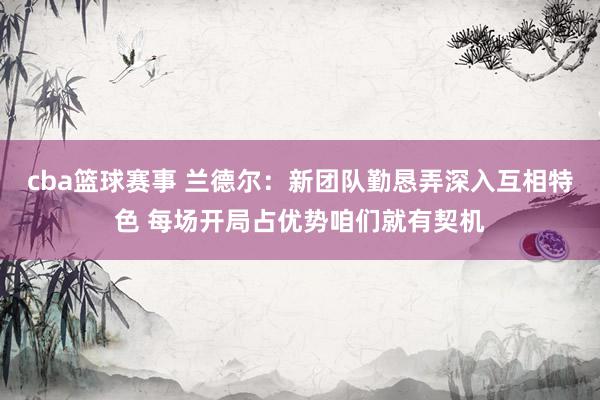 cba篮球赛事 兰德尔：新团队勤恳弄深入互相特色 每场开局占优势咱们就有契机